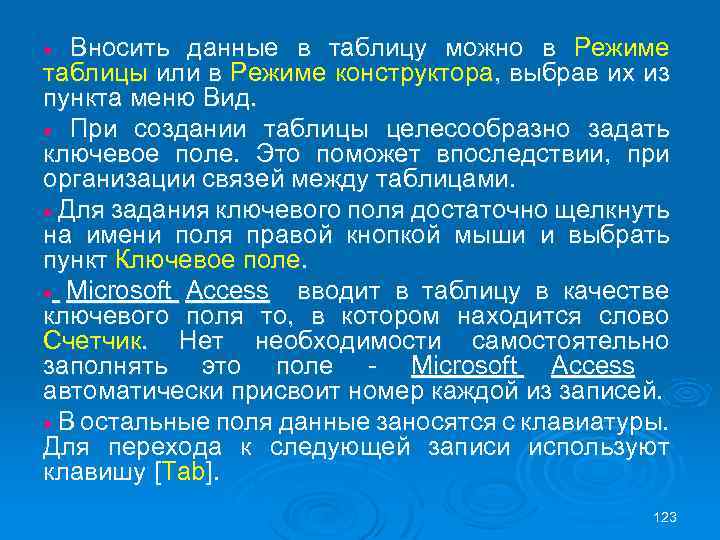 Вносить данные в таблицу можно в Режиме таблицы или в Режиме конструктора, выбрав их из пункта меню Вид.

При создании таблицы целесообразно задать ключевое поле. Это поможет впоследствии, при организации связей между таблицами.

Для задания ключевого поля достаточно щелкнуть на имени поля правой кнопкой мыши и выбрать пункт Ключевое поле.

Microsoft Access вводит в таблицу в качестве ключевого поля то, в котором находится слово Счетчик. Нет необходимости самостоятельно заполнять это поле - Microsoft Access автоматически присвоит номер каждой из записей.

В остальные поля данные заносятся с клавиатуры. Для перехода к следующей записи используют клавишу [Tab].

123